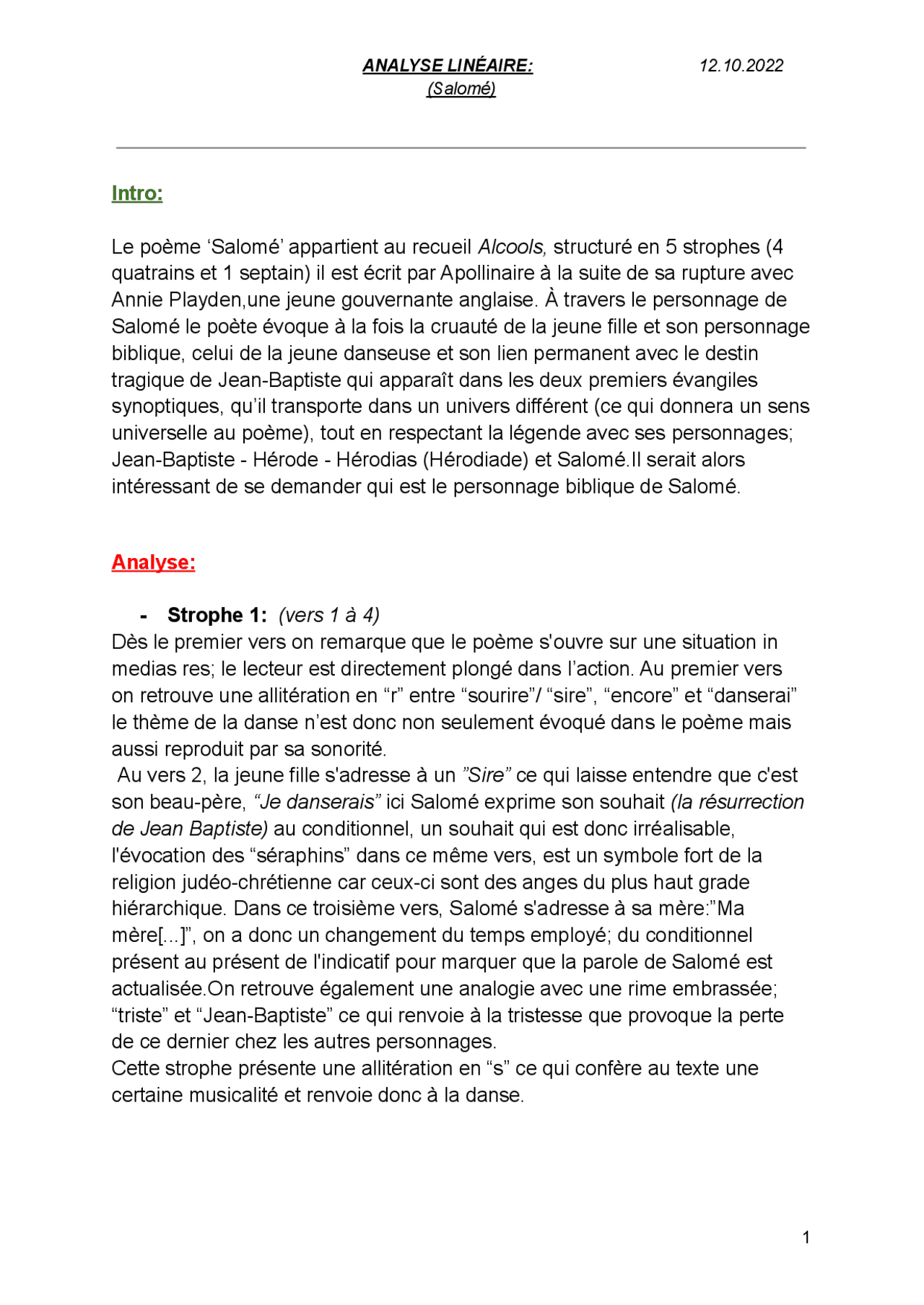 ANALYSE LINÉAIRE:
(Salomé)

12.10.2022

Intro:

Le poème ‘Salomé’ appartient au recueil Alcools, structuré en 5 strophes (4 quatrains et 1 septain) il est écrit par Apollinaire à la suite de sa rupture avec Annie Playden,une jeune gouvernante anglaise. À travers le personnage de Salomé le poète évoque à la fois la cruauté de la jeune fille et son personnage biblique, celui de la jeune danseuse et son lien permanent avec le destin tragique de Jean-Baptiste qui apparaît dans les deux premiers évangiles synoptiques, qu’il transporte dans un univers différent (ce qui donnera un sens universelle au poème), tout en respectant la légende avec ses personnages; Jean-Baptiste - Hérode - Hérodias (Hérodiade) et Salomé.Il serait alors intéressant de se demander qui est le personnage biblique de Salomé.

Analyse:

- Strophe 1: (vers 1 à 4)
Dès le premier vers on remarque que le poème s'ouvre sur une situation in medias res; le lecteur est directement plongé dans l’action. Au premier vers on retrouve une allitération en “r” entre “sourire”/ “sire”, “encore” et “danserai” le thème de la danse n’est donc non seulement évoqué dans le poème mais aussi reproduit par sa sonorité.
Au vers 2, la jeune fille s'adresse à un ”Sire” ce qui laisse entendre que c'est son beau-père, “Je danserais” ici Salomé exprime son souhait (la résurrection de Jean Baptiste) au conditionnel, un souhait qui est donc irréalisable, l'évocation des “séraphins” dans ce même vers, est un symbole fort de la religion judéo-chrétienne car ceux-ci sont des anges du plus haut grade hiérarchique. Dans ce troisième vers, Salomé s'adresse à sa mère:”Ma mère[...]”, on a donc un changement du temps employé; du conditionnel présent au présent de l'indicatif pour marquer que la parole de Salomé est actualisée.On retrouve également une analogie avec une rime embrassée; “triste” et “Jean-Baptiste” ce qui renvoie à la tristesse que provoque la perte de ce dernier chez les autres personnages.
Cette strophe présente une allitération en “s” ce qui confère au texte une certaine musicalité et renvoie donc à la danse.

1